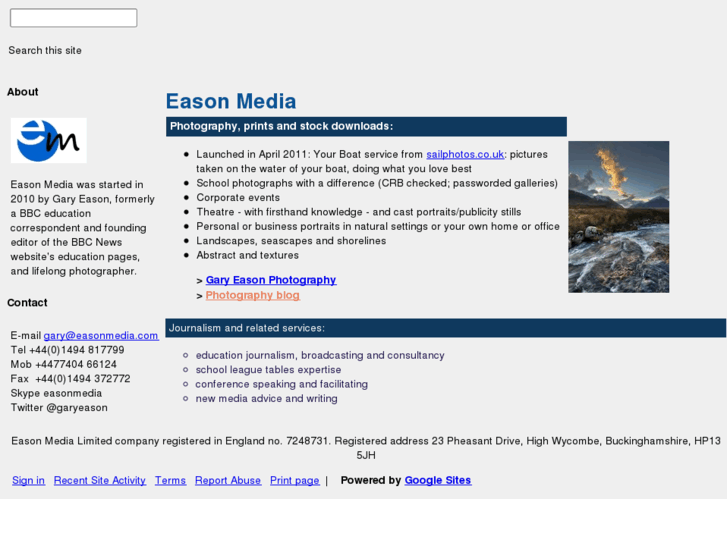 Search this site

About

em

Eason Media was started in 2010 by Gary Eason, formerly a BBC education correspondent and founding editor of the BBC News website's education pages, and lifelong photographer.

Contact

E-mail gary@easonmedia.com
Tel +44(0)1494 817799
Mob +4477404 66124
Fax +44(0)1494 372772
Skype easonmedia
Twitter @garyeason

Eason Media

Photography, prints and stock downloads:

- Launched in April 2011: Your Boat service from sailphotos.co.uk: pictures taken on the water of your boat, doing what you love best
- School photographs with a difference (CRB checked; passworded galleries)
- Corporate events
- Theatre - with firsthand knowledge - and cast portraits/publicity stills
- Personal or business portraits in natural settings or your own home or office
- Landscapes, seascapes and shorelines
- Abstract and textures

> Gary Eason Photography
> Photography blog

Journalism and related services:

- education journalism, broadcasting and consultancy
- school league tables expertise
- conference speaking and facilitating
- new media advice and writing

Eason Media Limited company registered in England no. 7248731. Registered address 23 Pheasant Drive, High Wycombe, Buckinghamshire, HP13 5JH

Sign in Recent Site Activity Terms Report Abuse Print page | Powered by Google Sites